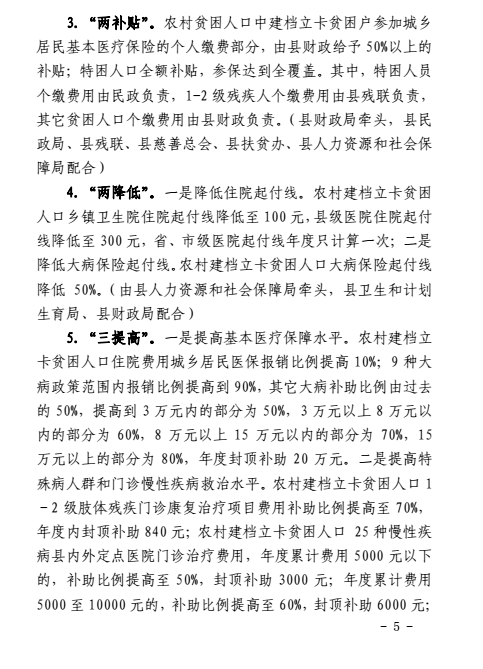 3. “两补贴”。农村贫困人口中建档立卡贫困户参加城乡居民基本医疗保险的个人缴费部分，由县财政给予 50%以上的补贴；特困人口全额补贴，参保达到全覆盖。其中，特困人员个缴费用由民政负责，1-2 级残疾人个缴费用由县残联负责，其它贫困人口个缴费用由县财政负责。（县财政局牵头，县民政局、县残联、县慈善总会、县扶贫办、县人力资源和社会保障局配合）

4. “两降低”。一是降低住院起付线。农村建档立卡贫困人口乡镇卫生院住院起付线降低至 100 元，县级医院住院起付线降低至 300 元，省、市级医院起付线年度只计算一次；二是降低大病保险起付线。农村建档立卡贫困人口大病保险起付线降低 50%。（由县人力资源和社会保障局牵头，县卫生和计划生育局、县财政局配合）

5. “三提高”。一是提高基本医疗保障水平。农村建档立卡贫困人口住院费用城乡居民医保报销比例提高 10%；9 种大病政策范围内报销比例提高到 90%，其它大病补助比例由过去的 50%，提高到 3 万元内的部分为 50%，3 万元以上 8 万元以内的部分为 60%，8 万元以上 15 万元以内的部分为 70%，15 万元以上的部分为 80%，年度封顶补助 20 万元。二是提高特殊病人群和门诊慢性疾病救治水平。农村建档立卡贫困人口 1－2 级肢体残疾门诊康复治疗项目费用补助比例提高至 70%，年度内封顶补助 840 元；农村建档立卡贫困人口 25 种慢性疾病县内外定点医院门诊治疗费用，年度累计费用 5000 元以下的，补助比例提高至 50%，封顶补助 3000 元；年度累计费用 5000 至 10000 元的，补助比例提高至 60%，封顶补助 6000 元；

－ 5 －